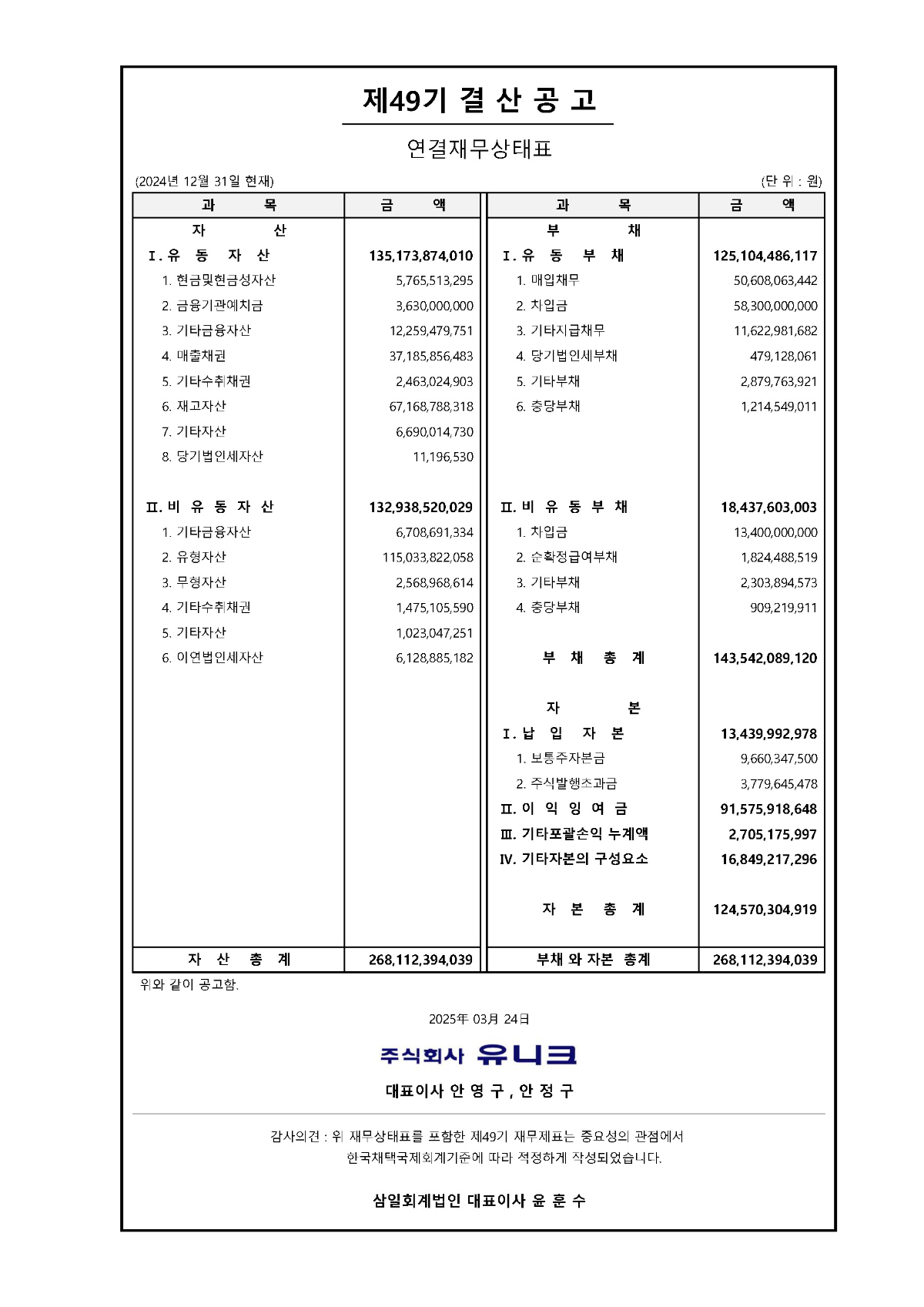 제49기 결 산 공 고

연결재무상태표

(2024년 12월 31일 현재)	(단 위 : 원)

| 과 목 | 금 액 | 과 목 | 금 액 |
|---|---|---|---|
| 자 산 | | 부 채 | |
| Ⅰ. 유 동 자 산 | 135,173,874,010 | Ⅰ. 유 동 부 채 | 125,104,486,117 |
| 1. 현금및현금성자산 | 5,765,513,295 | 1. 매입채무 | 50,608,063,442 |
| 2. 금융기관예치금 | 3,630,000,000 | 2. 차입금 | 58,300,000,000 |
| 3. 기타금융자산 | 12,259,479,751 | 3. 기타지급채무 | 11,622,981,682 |
| 4. 매출채권 | 37,185,856,483 | 4. 당기법인세부채 | 479,128,061 |
| 5. 기타수취채권 | 2,463,024,903 | 5. 기타부채 | 2,879,763,921 |
| 6. 재고자산 | 67,168,788,318 | 6. 충당부채 | 1,214,549,011 |
| 7. 기타자산 | 6,690,014,730 | | |
| 8. 당기법인세자산 | 11,196,530 | | |
| Ⅱ. 비 유 동 자 산 | 132,938,520,029 | Ⅱ. 비 유 동 부 채 | 18,437,603,003 |
| 1. 기타금융자산 | 6,708,691,334 | 1. 차입금 | 13,400,000,000 |
| 2. 유형자산 | 115,033,822,058 | 2. 순확정급여부채 | 1,824,488,519 |
| 3. 무형자산 | 2,568,968,614 | 3. 기타부채 | 2,303,894,573 |
| 4. 기타수취채권 | 1,475,105,590 | 4. 충당부채 | 909,219,911 |
| 5. 기타자산 | 1,023,047,251 | | |
| 6. 이연법인세자산 | 6,128,885,182 | 부 채 총 계 | 143,542,089,120 |
| | | 자 본 | |
| | | Ⅰ. 납 입 자 본 | 13,439,992,978 |
| | | 1. 보통주자본금 | 9,660,347,500 |
| | | 2. 주식발행초과금 | 3,779,645,478 |
| | | Ⅱ. 이 익 잉 여 금 | 91,575,918,648 |
| | | Ⅲ. 기타포괄손익 누계액 | 2,705,175,997 |
| | | Ⅳ. 기타자본의 구성요소 | 16,849,217,296 |
| | | 자 본 총 계 | 124,570,304,919 |
| 자 산 총 계 | 268,112,394,039 | 부채 와 자본 총계 | 268,112,394,039 |

위와 같이 공고함.

2025年 03月 24日

주식회사 유니크

대표이사 안 영 구 , 안 정 구

감사의견 : 위 재무상태표를 포함한 제49기 재무제표는 중요성의 관점에서 한국채택국제회계기준에 따라 적정하게 작성되었습니다.

삼일회계법인 대표이사 윤 훈 수